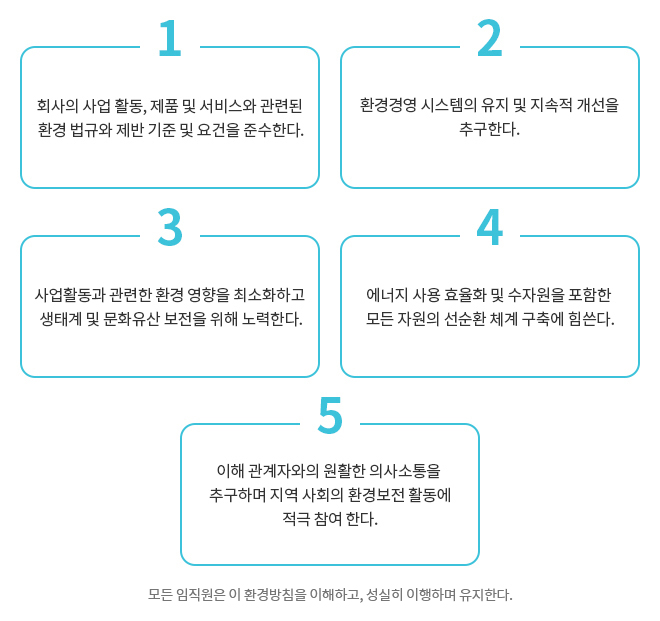 1

회사의 사업 활동, 제품 및 서비스와 관련된 환경 법규와 제반 기준 및 요건을 준수한다.

2

환경경영 시스템의 유지 및 지속적 개선을 추구한다.

3

사업활동과 관련한 환경 영향을 최소화하고 생태계 및 문화유산 보전을 위해 노력한다.

4

에너지 사용 효율화 및 수자원을 포함한 모든 자원의 선순환 체계 구축에 힘쓴다.

5

이해 관계자와의 원활한 의사소통을 추구하며 지역 사회의 환경보전 활동에 적극 참여 한다.

모든 임직원은 이 환경방침을 이해하고, 성실히 이행하며 유지한다.